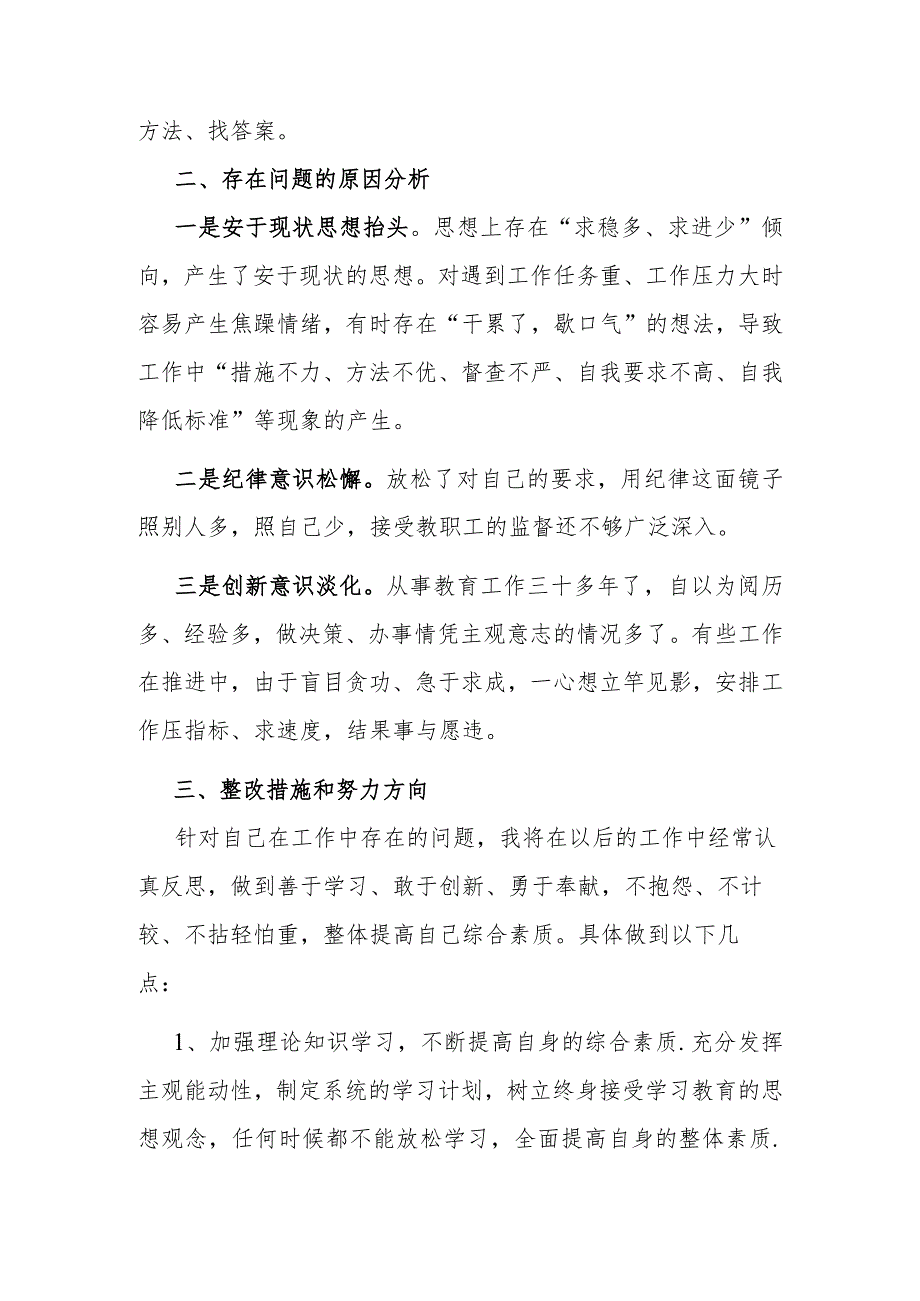 方法、找答案。

二、存在问题的原因分析

一是安于现状思想抬头。思想上存在“求稳多、求进少”倾向，产生了安于现状的思想。对遇到工作任务重、工作压力大时容易产生焦躁情绪，有时存在“干累了，歇口气”的想法，导致工作中“措施不力、方法不优、督查不严、自我要求不高、自我降低标准”等现象的产生。

二是纪律意识松懈。放松了对自己的要求，用纪律这面镜子照别人多，照自己少，接受教职工的监督还不够广泛深入。

三是创新意识淡化。从事教育工作三十多年了，自以为阅历多、经验多，做决策、办事情凭主观意志的情况多了。有些工作在推进中，由于盲目贪功、急于求成，一心想立竿见影，安排工作压指标、求速度，结果事与愿违。

三、整改措施和努力方向

针对自己在工作中存在的问题，我将在以后的工作中经常认真反思，做到善于学习、敢于创新、勇于奉献，不抱怨、不计较、不拈轻怕重，整体提高自己综合素质。具体做到以下几点：

1、加强理论知识学习，不断提高自身的综合素质.充分发挥主观能动性，制定系统的学习计划，树立终身接受学习教育的思想观念，任何时候都不能放松学习，全面提高自身的整体素质.